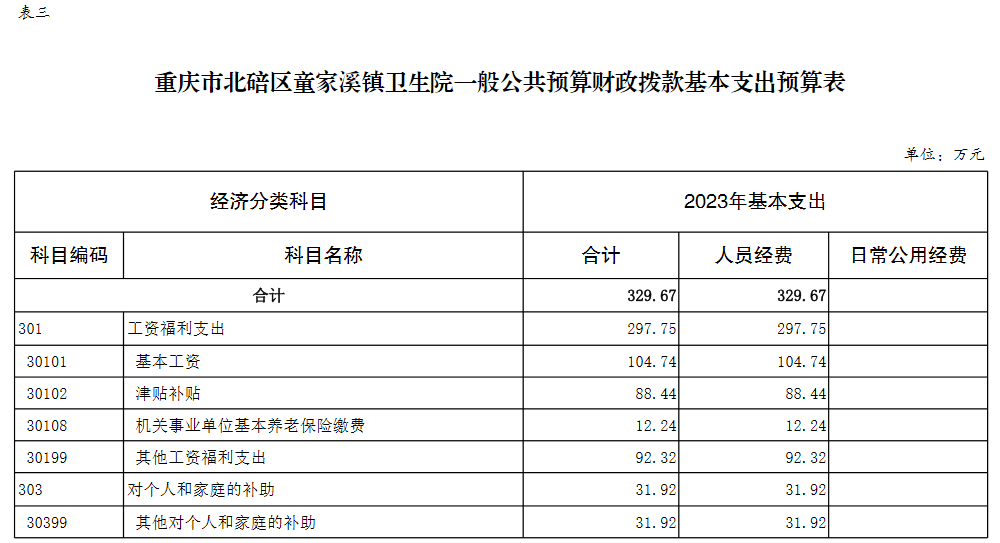 表三

重庆市北碚区童家溪镇卫生院一般公共预算财政拨款基本支出预算表

单位：万元

| 经济分类科目 | | 2023年基本支出 | | |
|---|---|---|---|---|
| 科目编码 | 科目名称 | 合计 | 人员经费 | 日常公用经费 |
| 合计 | | 329.67 | 329.67 | |
| 301 | 工资福利支出 | 297.75 | 297.75 | |
| 30101 | 基本工资 | 104.74 | 104.74 | |
| 30102 | 津贴补贴 | 88.44 | 88.44 | |
| 30108 | 机关事业单位基本养老保险缴费 | 12.24 | 12.24 | |
| 30199 | 其他工资福利支出 | 92.32 | 92.32 | |
| 303 | 对个人和家庭的补助 | 31.92 | 31.92 | |
| 30399 | 其他对个人和家庭的补助 | 31.92 | 31.92 | |